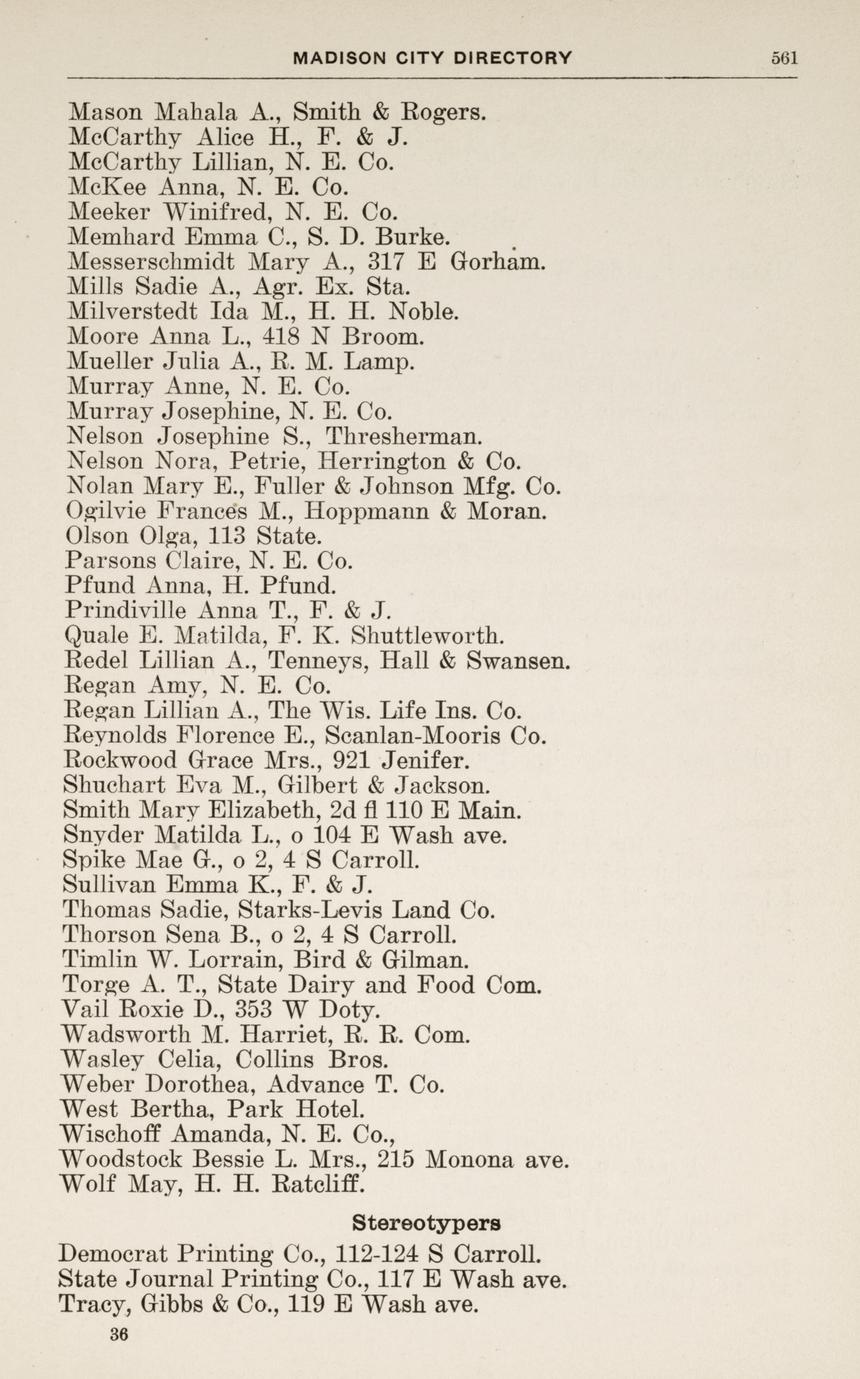 MADISON CITY DIRECTORY 561

Mason Mahala A., Smith & Rogers.
McCarthy Alice H., F. & J.
McCarthy Lillian, N. E. Co.
McKee Anna, N. E. Co.
Meeker Winifred, N. E. Co.
Memhard Emma C., S. D. Burke.
Messerschmidt Mary A., 317 E Gorham.
Mills Sadie A., Agr. Ex. Sta.
Milverstedt Ida M., H. H. Noble.
Moore Anna L., 418 N Broom.
Mueller Julia A., R. M. Lamp.
Murray Anne, N. E. Co.
Murray Josephine, N. E. Co.
Nelson Josephine S., Thresherman.
Nelson Nora, Petrie, Herrington & Co.
Nolan Mary E., Fuller & Johnson Mfg. Co.
Ogilvie Frances M., Hoppmann & Moran.
Olson Olga, 113 State.
Parsons Claire, N. E. Co.
Pfund Anna, H. Pfund.
Prindiville Anna T., F. & J.
Quale E. Matilda, F. K. Shuttleworth.
Redel Lillian A., Tenneys, Hall & Swansen.
Regan Amy, N. E. Co.
Regan Lillian A., The Wis. Life Ins. Co.
Reynolds Florence E., Scanlan-Mooris Co.
Rockwood Grace Mrs., 921 Jenifer.
Shuchart Eva M., Gilbert & Jackson.
Smith Mary Elizabeth, 2d fl 110 E Main.
Snyder Matilda L., o 104 E Wash ave.
Spike Mae G., o 2, 4 S Carroll.
Sullivan Emma K., F. & J.
Thomas Sadie, Starks-Levis Land Co.
Thorson Sena B., o 2, 4 S Carroll.
Timlin W. Lorrain, Bird & Gilman.
Torge A. T., State Dairy and Food Com.
Vail Roxie D., 353 W Doty.
Wadsworth M. Harriet, R. R. Com.
Wasley Celia, Collins Bros.
Weber Dorothea, Advance T. Co.
West Bertha, Park Hotel.
Wischoff Amanda, N. E. Co.,
Woodstock Bessie L. Mrs., 215 Monona ave.
Wolf May, H. H. Ratcliff.

Stereotypers

Democrat Printing Co., 112-124 S Carroll.
State Journal Printing Co., 117 E Wash ave.
Tracy, Gibbs & Co., 119 E Wash ave.

36